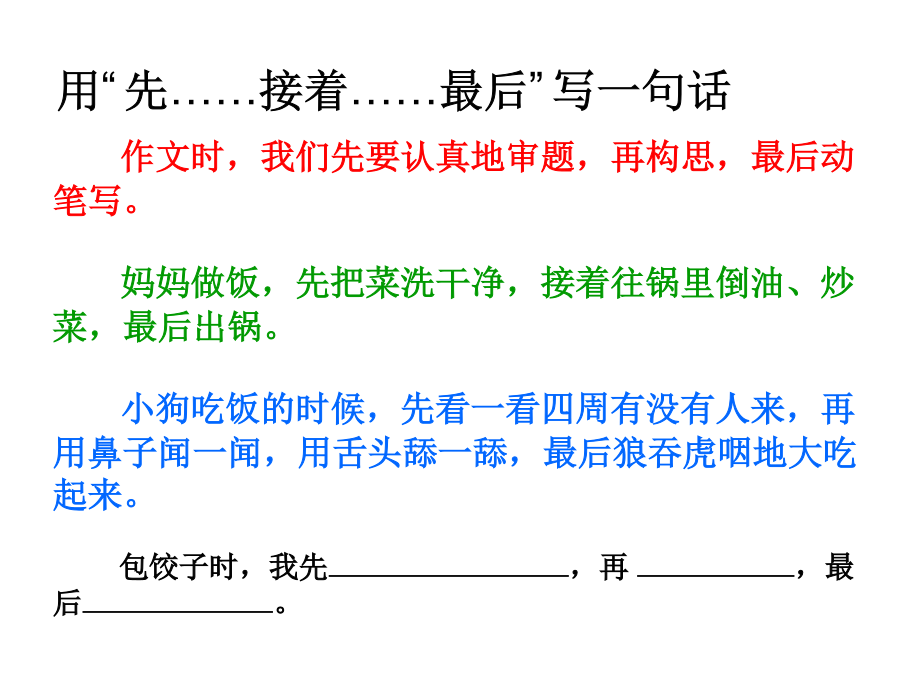 用“先……接着……最后”写一句话

作文时，我们先要认真地审题，再构思，最后动笔写。

妈妈做饭，先把菜洗干净，接着往锅里倒油、炒菜，最后出锅。

小狗吃饭的时候，先看一看四周有没有人来，再用鼻子闻一闻，用舌头舔一舔，最后狼吞虎咽地大吃起来。

包饺子时，我先____，再____，最后____。